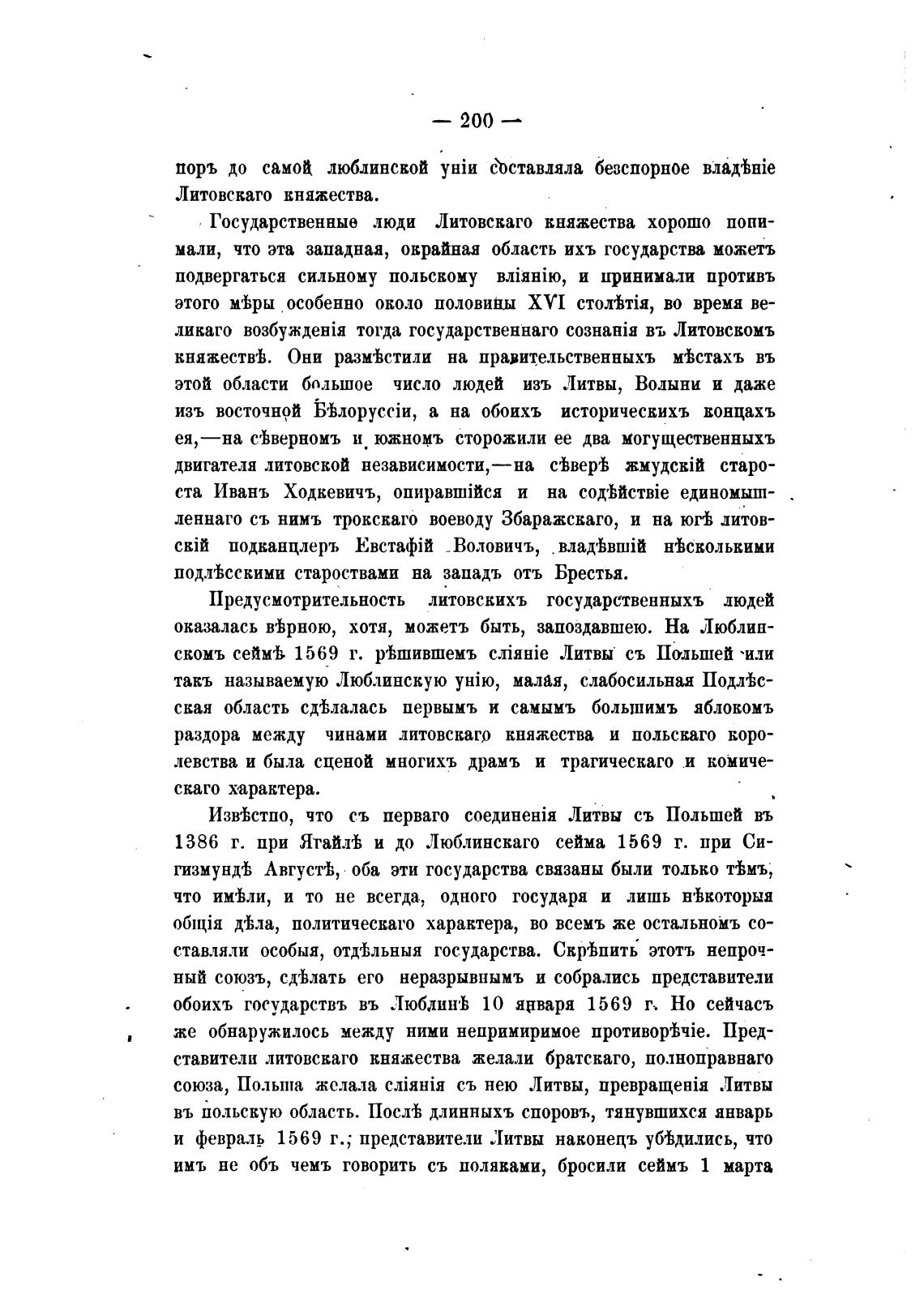 — 200 —

поръ до самой люблинской уніи составляла безспорное владѣніе Литовскаго княжества.

Государственные люди Литовскаго княжества хорошо понимали, что эта западная, окрайная область ихъ государства можетъ подвергаться сильному польскому вліянію, и принимали противъ этого мѣры особенно около половины XVI столѣтія, во время великаго возбужденія тогда государственнаго сознанія въ Литовскомъ княжествѣ. Они размѣстили на правительственныхъ мѣстахъ въ этой области большое число людей изъ Литвы, Волыни и даже изъ восточной Бѣлоруссіи, а на обоихъ историческихъ концахъ ея,—на сѣверномъ и южномъ сторожили ее два могущественныхъ двигателя литовской независимости,—на сѣверѣ жмудскій староста Иванъ Ходкевичъ, опиравшійся и на содѣйствіе единомышленнаго съ нимъ трокскаго воеводу Збаражскаго, и на югѣ литовскій подканцлеръ Евстафій Воловичъ, владѣвшій нѣсколькими подлѣсскими староствами на западъ отъ Брестья.

Предусмотрительность литовскихъ государственныхъ людей оказалась вѣрною, хотя, можетъ быть, запоздавшею. На Люблинскомъ сеймѣ 1569 г. рѣшившемъ сліяніе Литвы съ Польшей или такъ называемую Люблинскую унію, малая, слабосильная Подлѣсская область сдѣлалась первымъ и самымъ большимъ яблокомъ раздора между чинами литовскаго княжества и польскаго королевства и была сценой многихъ драмъ и трагическаго и комическаго характера.

Извѣстно, что съ перваго соединенія Литвы съ Польшей въ 1386 г. при Ягайлѣ и до Люблинскаго сейма 1569 г. при Сигизмундѣ Августѣ, оба эти государства связаны были только тѣмъ, что имѣли, и то не всегда, одного государя и лишь нѣкоторыя общія дѣла, политическаго характера, во всемъ же остальномъ составляли особыя, отдѣльныя государства. Скрѣпить этотъ непрочный союзъ, сдѣлать его неразрывнымъ и собрались представители обоихъ государствъ въ Люблинѣ 10 января 1569 г. Но сейчасъ же обнаружилось между ними непримиримое противорѣчіе. Представители литовскаго княжества желали братскаго, полноправнаго союза, Польша желала сліянія съ нею Литвы, превращенія Литвы въ польскую область. Послѣ длинныхъ споровъ, тянувшихся январь и февраль 1569 г., представители Литвы наконецъ убѣдились, что имъ не объ чемъ говорить съ поляками, бросили сеймъ 1 марта